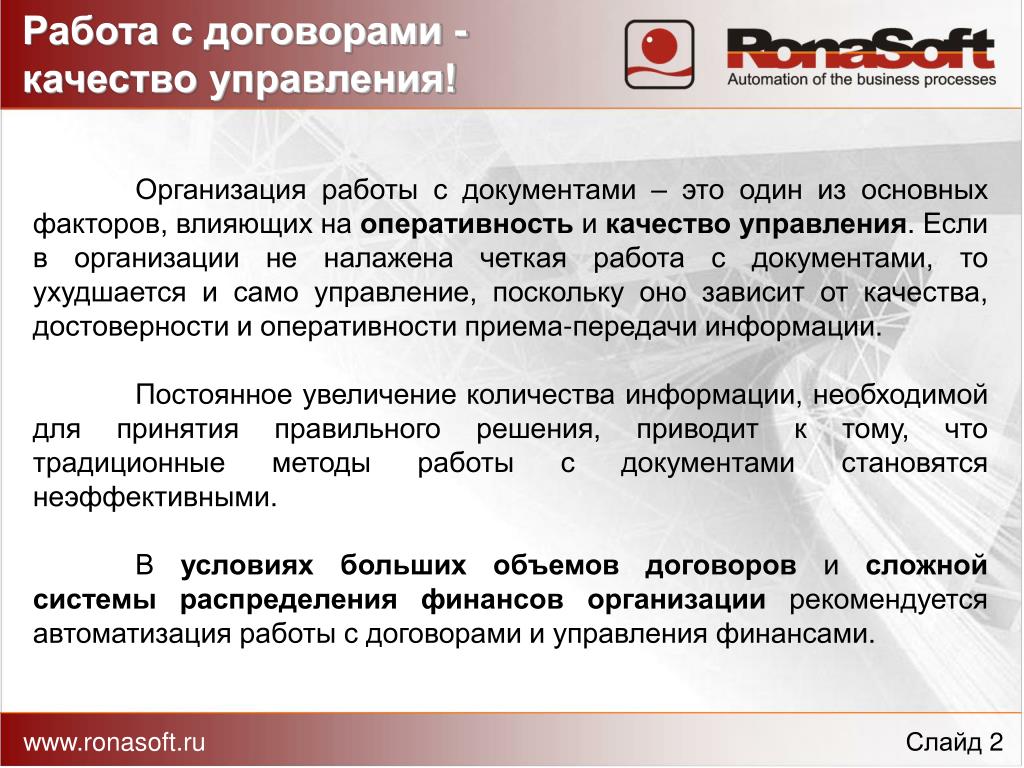 Работа с договорами - качество управления!

RonaSoft
Automation of the business processes

Организация работы с документами – это один из основных факторов, влияющих на оперативность и качество управления. Если в организации не налажена четкая работа с документами, то ухудшается и само управление, поскольку оно зависит от качества, достоверности и оперативности приема-передачи информации.

Постоянное увеличение количества информации, необходимой для принятия правильного решения, приводит к тому, что традиционные методы работы с документами становятся неэффективными.

В условиях больших объемов договоров и сложной системы распределения финансов организации рекомендуется автоматизация работы с договорами и управления финансами.

www.ronasoft.ru

Слайд 2